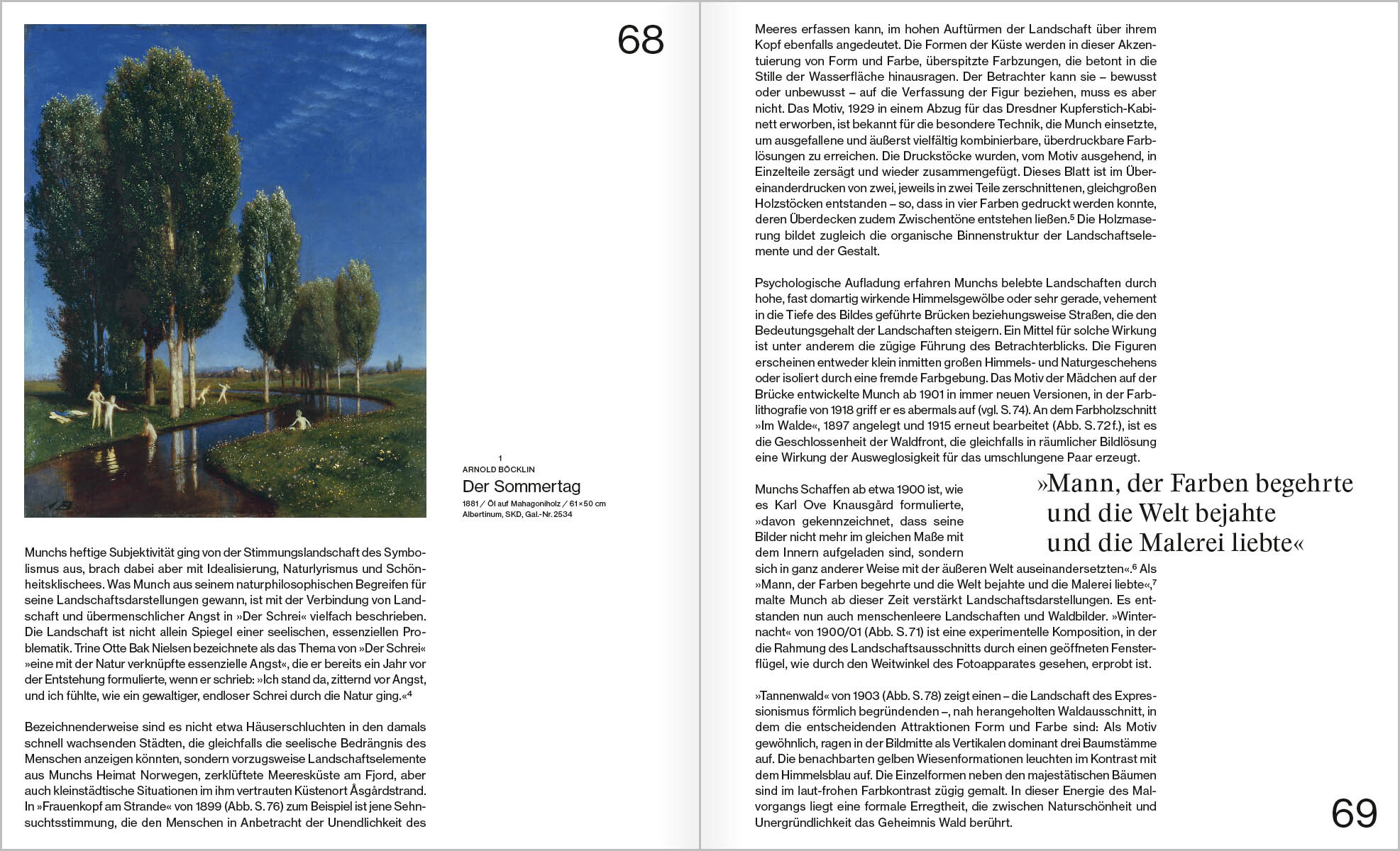 68

1
ARNOLD BÖCKLIN
Der Sommertag
1881 / Öl auf Mahagoniholz / 61×50 cm
Albertinum, SKD, Gal.-Nr. 2534

Munchs heftige Subjektivität ging von der Stimmungslandschaft des Symbolismus aus, brach dabei aber mit Idealisierung, Naturlyrismus und Schönheitsklischees. Was Munch aus seinem naturphilosophischen Begreifen für seine Landschaftsdarstellungen gewann, ist mit der Verbindung von Landschaft und übermenschlicher Angst in »Der Schrei« vielfach beschrieben. Die Landschaft ist nicht allein Spiegel einer seelischen, essenziellen Problematik. Trine Otte Bak Nielsen bezeichnete als das Thema von »Der Schrei« »eine mit der Natur verknüpfte essenzielle Angst«, die er bereits ein Jahr vor der Entstehung formulierte, wenn er schrieb: »Ich stand da, zitternd vor Angst, und ich fühlte, wie ein gewaltiger, endloser Schrei durch die Natur ging.«$^4$

Bezeichnenderweise sind es nicht etwa Häuserschluchten in den damals schnell wachsenden Städten, die gleichfalls die seelische Bedrängnis des Menschen anzeigen könnten, sondern vorzugsweise Landschaftselemente aus Munchs Heimat Norwegen, zerklüftete Meeresküste am Fjord, aber auch kleinstädtische Situationen im ihm vertrauten Küstenort Åsgårdstrand. In »Frauenkopf am Strande« von 1899 (Abb. S. 76) zum Beispiel ist jene Sehnsuchtsstimmung, die den Menschen in Anbetracht der Unendlichkeit des

Meeres erfassen kann, im hohen Auftürmen der Landschaft über ihrem Kopf ebenfalls angedeutet. Die Formen der Küste werden in dieser Akzentuierung von Form und Farbe, überspitzte Farbzungen, die betont in die Stille der Wasserfläche hinausragen. Der Betrachter kann sie – bewusst oder unbewusst – auf die Verfassung der Figur beziehen, muss es aber nicht. Das Motiv, 1929 in einem Abzug für das Dresdner Kupferstich-Kabinett erworben, ist bekannt für die besondere Technik, die Munch einsetzte, um ausgefallene und äußerst vielfältig kombinierbare, überdruckbare Farblösungen zu erreichen. Die Druckstöcke wurden, vom Motiv ausgehend, in Einzelteile zersägt und wieder zusammengefügt. Dieses Blatt ist im Übereinanderdrucken von zwei, jeweils in zwei Teile zerschnittenen, gleichgroßen Holzstöcken entstanden – so, dass in vier Farben gedruckt werden konnte, deren Überdecken zudem Zwischentöne entstehen ließen.$^5$ Die Holzmaserung bildet zugleich die organische Binnenstruktur der Landschaftselemente und der Gestalt.

Psychologische Aufladung erfahren Munchs belebte Landschaften durch hohe, fast domartig wirkende Himmelsgewölbe oder sehr gerade, vehement in die Tiefe des Bildes geführte Brücken beziehungsweise Straßen, die den Bedeutungsgehalt der Landschaften steigern. Ein Mittel für solche Wirkung ist unter anderem die zügige Führung des Betrachterblicks. Die Figuren erscheinen entweder klein inmitten großen Himmels- und Naturgeschehens oder isoliert durch eine fremde Farbgebung. Das Motiv der Mädchen auf der Brücke entwickelte Munch ab 1901 in immer neuen Versionen, in der Farblithografie von 1918 griff er es abermals auf (vgl. S. 74). An dem Farbholzschnitt »Im Walde«, 1897 angelegt und 1915 erneut bearbeitet (Abb. S. 72 f.), ist es die Geschlossenheit der Waldfront, die gleichfalls in räumlicher Bildlösung eine Wirkung der Ausweglosigkeit für das umschlungene Paar erzeugt.

»Mann, der Farben begehrte und die Welt bejahte und die Malerei liebte«

Munchs Schaffen ab etwa 1900 ist, wie es Karl Ove Knausgård formulierte, »davon gekennzeichnet, dass seine Bilder nicht mehr im gleichen Maße mit dem Innern aufgeladen sind, sondern sich in ganz anderer Weise mit der äußeren Welt auseinandersetzten«.$^6$ Als »Mann, der Farben begehrte und die Welt bejahte und die Malerei liebte«,$^7$ malte Munch ab dieser Zeit verstärkt Landschaftsdarstellungen. Es entstanden nun auch menschenleere Landschaften und Waldbilder. »Winternacht« von 1900/01 (Abb. S. 71) ist eine experimentelle Komposition, in der die Rahmung des Landschaftsausschnitts durch einen geöffneten Fensterflügel, wie durch den Weitwinkel des Fotoapparates gesehen, erprobt ist.

»Tannenwald« von 1903 (Abb. S. 78) zeigt einen – die Landschaft des Expressionismus förmlich begründenden –, nah herangeholten Waldausschnitt, in dem die entscheidenden Attraktionen Form und Farbe sind: Als Motiv gewöhnlich, ragen in der Bildmitte als Vertikalen dominant drei Baumstämme auf. Die benachbarten gelben Wiesenformationen leuchten im Kontrast mit dem Himmelsblau auf. Die Einzelformen neben den majestätischen Bäumen sind im laut-frohen Farbkontrast zügig gemalt. In dieser Energie des Malvorgangs liegt eine formale Erregtheit, die zwischen Naturschönheit und Unergründlichkeit das Geheimnis Wald berührt.

69